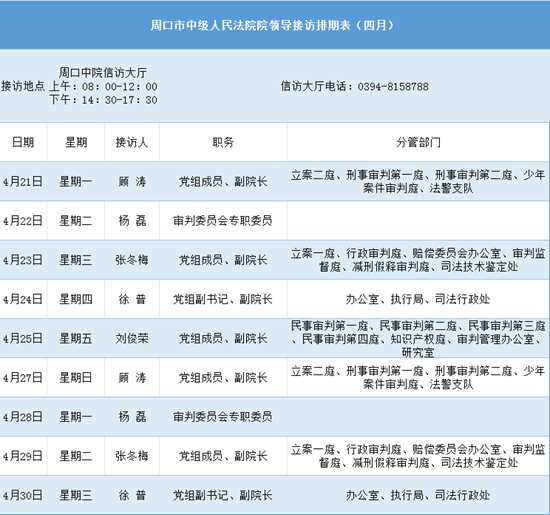 周口市中级人民法院院领导接访排期表（四月）

接访地点 周口中院信访大厅
上午：08：00-12：00
下午：14：30-17：30

信访大厅电话：0394-8158788

| 日期 | 星期 | 接访人 | 职务 | 分管部门 |
|---|---|---|---|---|
| 4月21日 | 星期一 | 顾 涛 | 党组成员、副院长 | 立案二庭、刑事审判第一庭、刑事审判第二庭、少年案件审判庭、法警支队 |
| 4月22日 | 星期二 | 杨 磊 | 审判委员会专职委员 | |
| 4月23日 | 星期三 | 张冬梅 | 党组成员、副院长 | 立案一庭、行政审判庭、赔偿委员会办公室、审判监督庭、减刑假释审判庭、司法技术鉴定处 |
| 4月24日 | 星期四 | 徐 普 | 党组副书记、副院长 | 办公室、执行局、司法行政处 |
| 4月25日 | 星期五 | 刘俊荣 | 党组成员、副院长 | 民事审判第一庭、民事审判第二庭、民事审判第三庭、民事审判第四庭、知识产权庭、审判管理办公室、研究室 |
| 4月27日 | 星期日 | 顾 涛 | 党组成员、副院长 | 立案二庭、刑事审判第一庭、刑事审判第二庭、少年案件审判庭、法警支队 |
| 4月28日 | 星期一 | 杨 磊 | 审判委员会专职委员 | |
| 4月29日 | 星期二 | 张冬梅 | 党组成员、副院长 | 立案一庭、行政审判庭、赔偿委员会办公室、审判监督庭、减刑假释审判庭、司法技术鉴定处 |
| 4月30日 | 星期三 | 徐 普 | 党组副书记、副院长 | 办公室、执行局、司法行政处 |